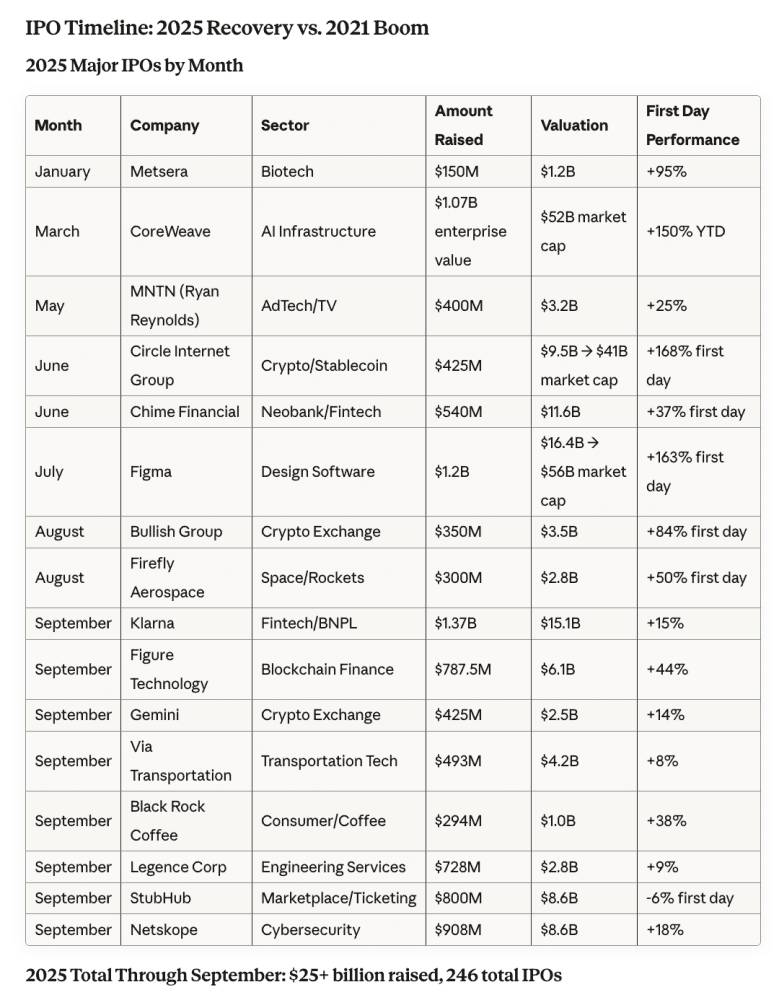 IPO Timeline: 2025 Recovery vs. 2021 Boom

2025 Major IPOs by Month

| Month | Company | Sector | Amount Raised | Valuation | First Day Performance |
|---|---|---|---|---|---|
| January | Metsera | Biotech | \$150M | \$1.2B | +95% |
| March | CoreWeave | AI Infrastructure | \$1.07B enterprise value | \$52B market cap | +150% YTD |
| May | MNTN (Ryan Reynolds) | AdTech/TV | \$400M | \$3.2B | +25% |
| June | Circle Internet Group | Crypto/Stablecoin | \$425M | \$9.5B → \$41B market cap | +168% first day |
| June | Chime Financial | Neobank/Fintech | \$540M | \$11.6B | +37% first day |
| July | Figma | Design Software | \$1.2B | \$16.4B → \$56B market cap | +163% first day |
| August | Bullish Group | Crypto Exchange | \$350M | \$3.5B | +84% first day |
| August | Firefly Aerospace | Space/Rockets | \$300M | \$2.8B | +50% first day |
| September | Klarna | Fintech/BNPL | \$1.37B | \$15.1B | +15% |
| September | Figure Technology | Blockchain Finance | \$787.5M | \$6.1B | +44% |
| September | Gemini | Crypto Exchange | \$425M | \$2.5B | +14% |
| September | Via Transportation | Transportation Tech | \$493M | \$4.2B | +8% |
| September | Black Rock Coffee | Consumer/Coffee | \$294M | \$1.0B | +38% |
| September | Legence Corp | Engineering Services | \$728M | \$2.8B | +9% |
| September | StubHub | Marketplace/Ticketing | \$800M | \$8.6B | -6% first day |
| September | Netskope | Cybersecurity | \$908M | \$8.6B | +18% |

2025 Total Through September: \$25+ billion raised, 246 total IPOs